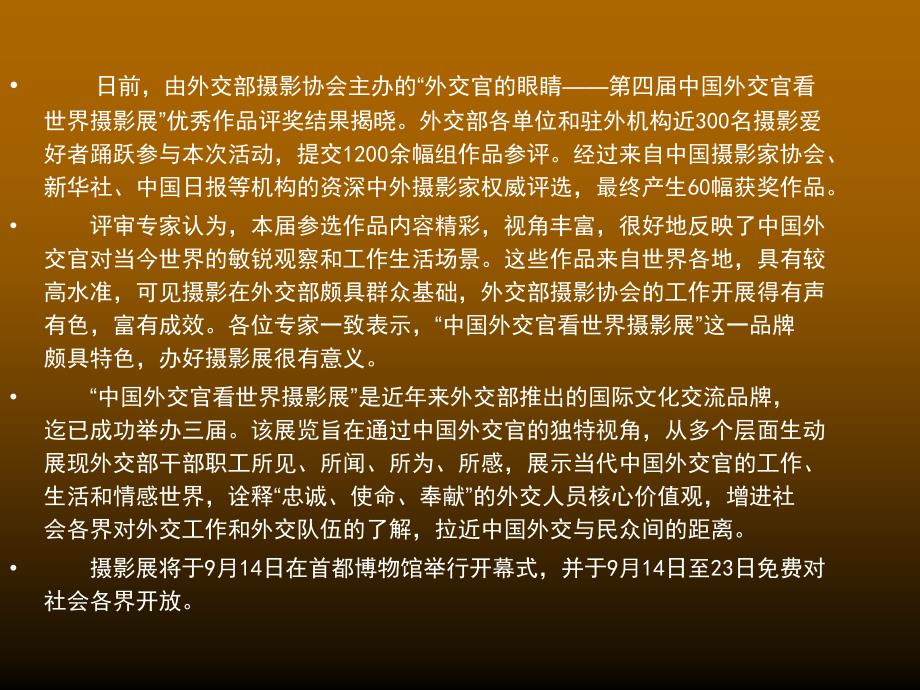 • 日前，由外交部摄影协会主办的“外交官的眼睛——第四届中国外交官看世界摄影展”优秀作品评奖结果揭晓。外交部各单位和驻外机构近300名摄影爱好者踊跃参与本次活动，提交1200余幅组作品参评。经过来自中国摄影家协会、新华社、中国日报等机构的资深中外摄影家权威评选，最终产生60幅获奖作品。

• 评审专家认为，本届参选作品内容精彩，视角丰富，很好地反映了中国外交官对当今世界的敏锐观察和工作生活场景。这些作品来自世界各地，具有较高水准，可见摄影在外交部颇具群众基础，外交部摄影协会的工作开展得有声有色，富有成效。各位专家一致表示，“中国外交官看世界摄影展”这一品牌颇具特色，办好摄影展很有意义。

• “中国外交官看世界摄影展”是近年来外交部推出的国际文化交流品牌，迄已成功举办三届。该展览旨在通过中国外交官的独特视角，从多个层面生动展现外交部干部职工所见、所闻、所为、所感，展示当代中国外交官的工作、生活和情感世界，诠释“忠诚、使命、奉献”的外交人员核心价值观，增进社会各界对外交工作和外交队伍的了解，拉近中国外交与民众间的距离。

• 摄影展将于9月14日在首都博物馆举行开幕式，并于9月14日至23日免费对社会各界开放。